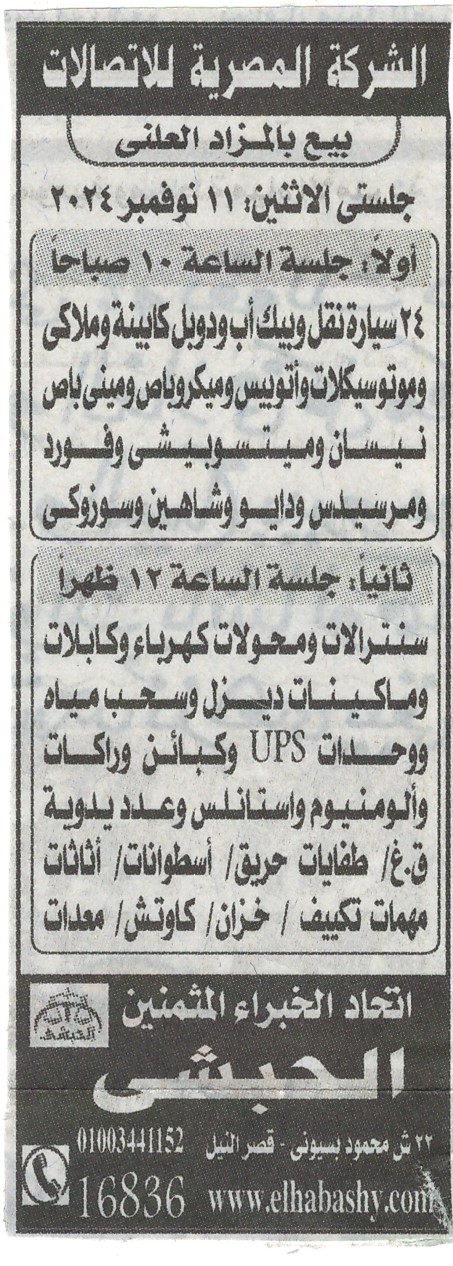 الشركة المصرية للاتصالات

بيع بالمزاد العلنى

جلستى الاثنين: ١١ نوفمبر ٢٠٢٤

أولا: جلسة الساعة ١٠ صباحا

٢٤ سيارة نقل وبيك أب ودوبل كابينة وملاكى وموتوسيكلات وأتوبيس وميكروباص ومينى باص نيسان وميتسوبيشى وفورد ومرسيدس ودايو وشاهين وسوزوكى

ثانيا: جلسة الساعة ١٢ ظهرا

سنترالات ومحولات كهرباء وكابلات وماكينات ديزل وسحب مياه ووحدات UPS وكبائن وراكات والومنيوم واستانلس وعدد يدوية ق.غ/ طفايات حريق/ أسطوانات/ أثاثات مهمات تكييف / خزان/ كاوتش/ معدات

اتحاد الخبراء المثمنين

الحبشى

الحبشى

٢٢ ش محمود بسيونى - قصر النيل 01003441152

16836 www.elhabashy.com